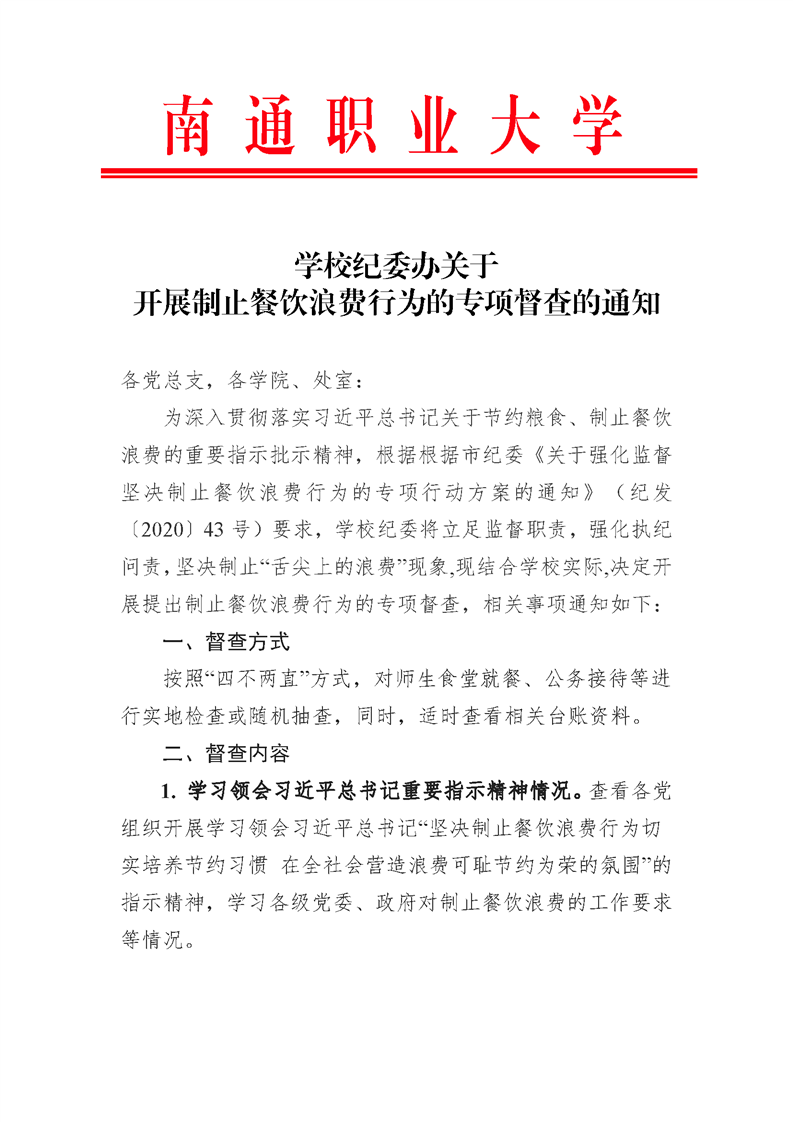 南通职业大学

学校纪委办关于
开展制止餐饮浪费行为的专项督查的通知

各党总支，各学院、处室：

为深入贯彻落实习近平总书记关于节约粮食、制止餐饮浪费的重要指示批示精神，根据根据市纪委《关于强化监督坚决制止餐饮浪费行为的专项行动方案的通知》（纪发〔2020〕43号）要求，学校纪委将立足监督职责，强化执纪问责，坚决制止“舌尖上的浪费”现象,现结合学校实际,决定开展提出制止餐饮浪费行为的专项督查，相关事项通知如下：

一、督查方式

按照“四不两直”方式，对师生食堂就餐、公务接待等进行实地检查或随机抽查，同时，适时查看相关台账资料。

二、督查内容

1. 学习领会习近平总书记重要指示精神情况。查看各党组织开展学习领会习近平总书记“坚决制止餐饮浪费行为切实培养节约习惯 在全社会营造浪费可耻节约为荣的氛围”的指示精神，学习各级党委、政府对制止餐饮浪费的工作要求等情况。